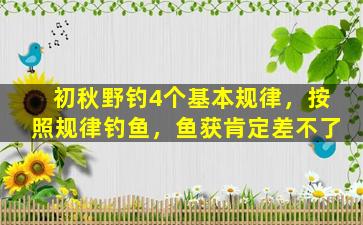 初秋野钓4个基本规律，按照规律钓鱼，鱼获肯定差不了